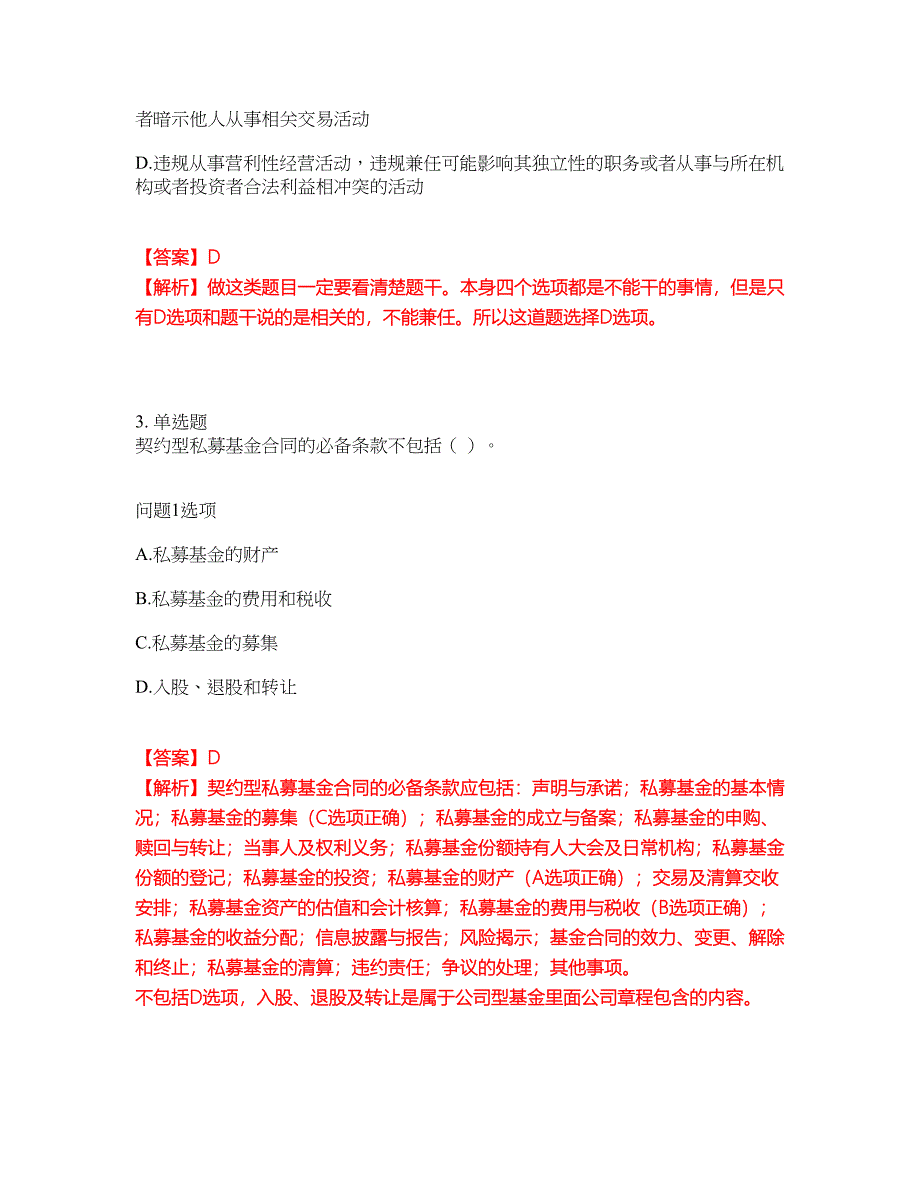 者暗示他人从事相关交易活动

D.违规从事营利性经营活动，违规兼任可能影响其独立性的职务或者从事与所在机构或者投资者合法利益相冲突的活动

【答案】D
【解析】做这类题目一定要看清楚题干。本身四个选项都是不能干的事情，但是只有D选项和题干说的是相关的，不能兼任。所以这道题选择D选项。

3. 单选题
契约型私募基金合同的必备条款不包括（ ）。

问题1选项

A.私募基金的财产

B.私募基金的费用和税收

C.私募基金的募集

D.入股、退股和转让

【答案】D
【解析】契约型私募基金合同的必备条款应包括：声明与承诺；私募基金的基本情况；私募基金的募集（C选项正确）；私募基金的成立与备案；私募基金的申购、赎回与转让；当事人及权利义务；私募基金份额持有人大会及日常机构；私募基金份额的登记；私募基金的投资；私募基金的财产（A选项正确）；交易及清算交收安排；私募基金资产的估值和会计核算；私募基金的费用与税收（B选项正确）；私募基金的收益分配；信息披露与报告；风险揭示；基金合同的效力、变更、解除和终止；私募基金的清算；违约责任；争议的处理；其他事项。
不包括D选项，入股、退股及转让是属于公司型基金里面公司章程包含的内容。